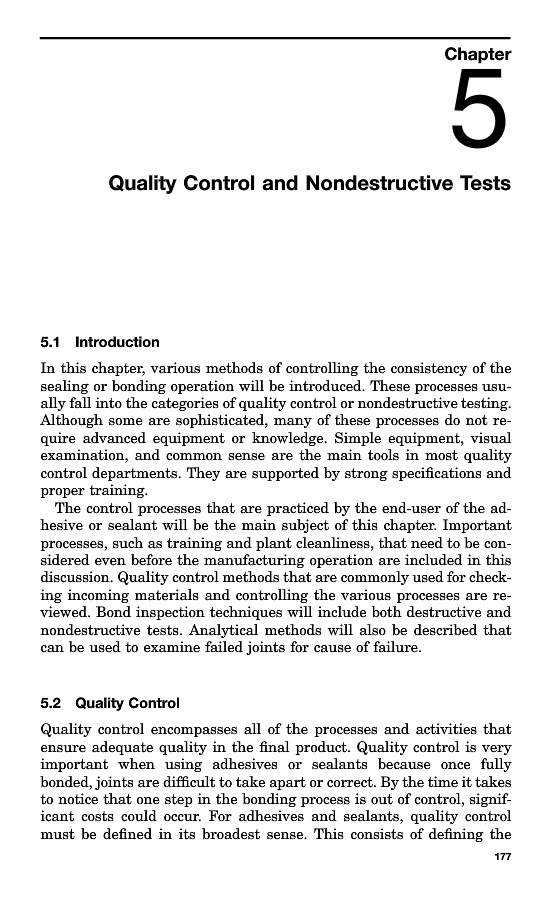 Chapter

5

Quality Control and Nondestructive Tests

5.1 Introduction

In this chapter, various methods of controlling the consistency of the sealing or bonding operation will be introduced. These processes usually fall into the categories of quality control or nondestructive testing. Although some are sophisticated, many of these processes do not require advanced equipment or knowledge. Simple equipment, visual examination, and common sense are the main tools in most quality control departments. They are supported by strong specifications and proper training.

The control processes that are practiced by the end-user of the adhesive or sealant will be the main subject of this chapter. Important processes, such as training and plant cleanliness, that need to be considered even before the manufacturing operation are included in this discussion. Quality control methods that are commonly used for checking incoming materials and controlling the various processes are reviewed. Bond inspection techniques will include both destructive and nondestructive tests. Analytical methods will also be described that can be used to examine failed joints for cause of failure.

5.2 Quality Control

Quality control encompasses all of the processes and activities that ensure adequate quality in the final product. Quality control is very important when using adhesives or sealants because once fully bonded, joints are difficult to take apart or correct. By the time it takes to notice that one step in the bonding process is out of control, significant costs could occur. For adhesives and sealants, quality control must be defined in its broadest sense. This consists of defining the

177